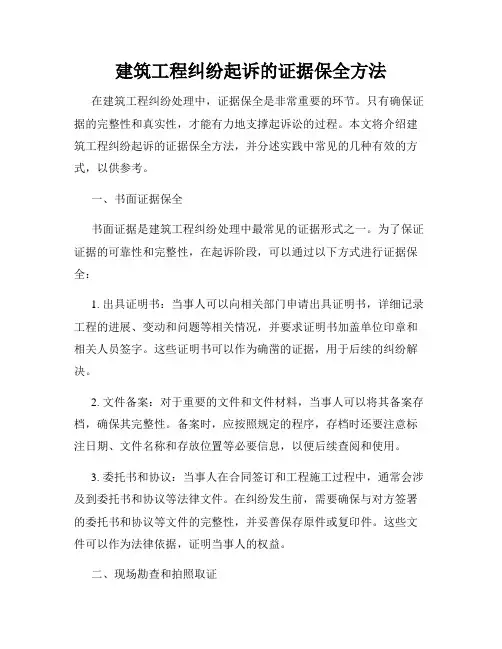 建筑工程纠纷起诉的证据保全方法

在建筑工程纠纷处理中，证据保全是非常重要的环节。只有确保证据的完整性和真实性，才能有力地支撑起诉讼的过程。本文将介绍建筑工程纠纷起诉的证据保全方法，并分述实践中常见的几种有效的方式，以供参考。

一、书面证据保全

书面证据是建筑工程纠纷处理中最常见的证据形式之一。为了保证证据的可靠性和完整性，在起诉阶段，可以通过以下方式进行证据保全：

1. 出具证明书：当事人可以向相关部门申请出具证明书，详细记录工程的进展、变动和问题等相关情况，并要求证明书加盖单位印章和相关人员签字。这些证明书可以作为确凿的证据，用于后续的纠纷解决。

2. 文件备案：对于重要的文件和文件材料，当事人可以将其备案存档，确保其完整性。备案时，应按照规定的程序，存档时还要注意标注日期、文件名称和存放位置等必要信息，以便后续查阅和使用。

3. 委托书和协议：当事人在合同签订和工程施工过程中，通常会涉及到委托书和协议等法律文件。在纠纷发生前，需要确保与对方签署的委托书和协议等文件的完整性，并妥善保存原件或复印件。这些文件可以作为法律依据，证明当事人的权益。

二、现场勘查和拍照取证